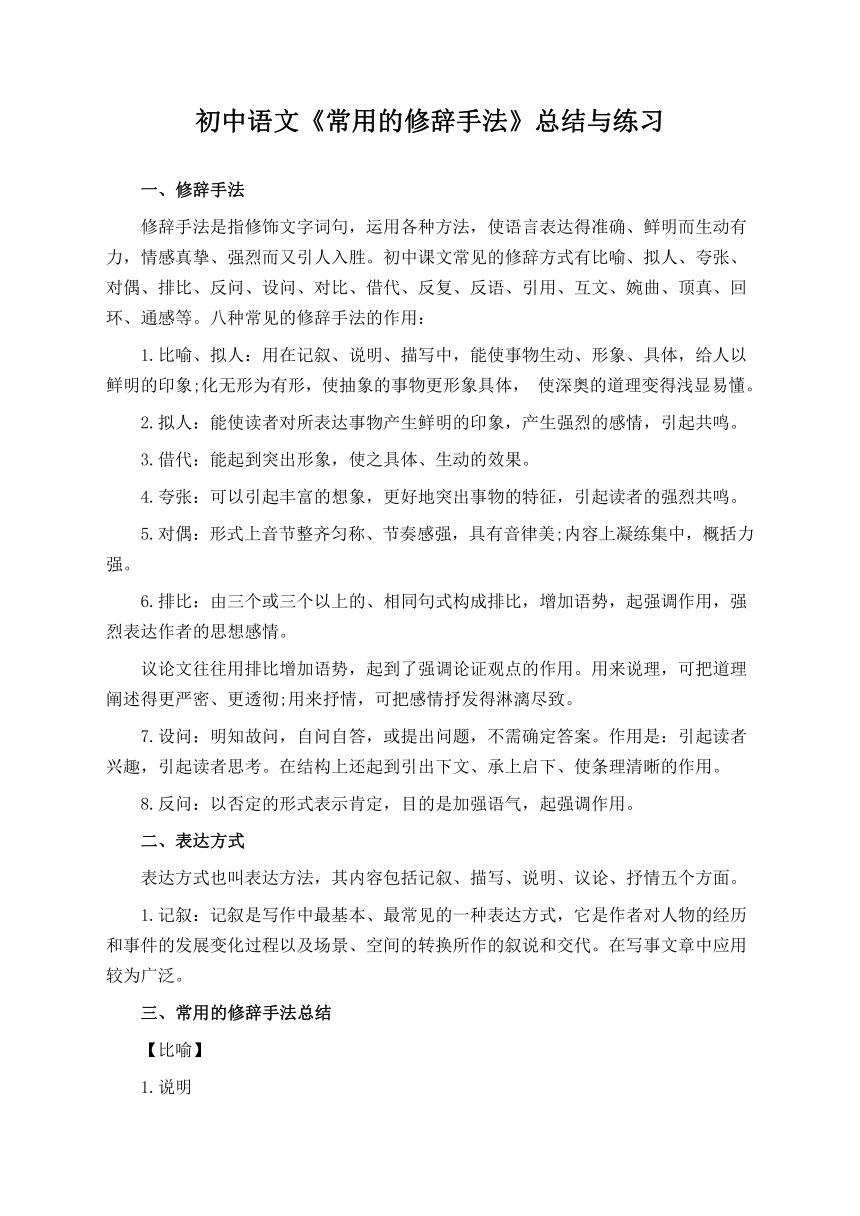 初中语文《常用的修辞手法》总结与练习

一、修辞手法

修辞手法是指修饰文字词句，运用各种方法，使语言表达得准确、鲜明而生动有力，情感真挚、强烈而又引人入胜。初中课文常见的修辞方式有比喻、拟人、夸张、对偶、排比、反问、设问、对比、借代、反复、反语、引用、互文、婉曲、顶真、回环、通感等。八种常见的修辞手法的作用：

1.比喻、拟人：用在记叙、说明、描写中，能使事物生动、形象、具体，给人以鲜明的印象;化无形为有形，使抽象的事物更形象具体， 使深奥的道理变得浅显易懂。

2.拟人：能使读者对所表达事物产生鲜明的印象，产生强烈的感情，引起共鸣。

3.借代：能起到突出形象，使之具体、生动的效果。

4.夸张：可以引起丰富的想象，更好地突出事物的特征，引起读者的强烈共鸣。

5.对偶：形式上音节整齐匀称、节奏感强，具有音律美;内容上凝练集中，概括力强。

6.排比：由三个或三个以上的、相同句式构成排比，增加语势，起强调作用，强烈表达作者的思想感情。

议论文往往用排比增加语势，起到了强调论证观点的作用。用来说理，可把道理阐述得更严密、更透彻;用来抒情，可把感情抒发得淋漓尽致。

7.设问：明知故问，自问自答，或提出问题，不需确定答案。作用是：引起读者兴趣，引起读者思考。在结构上还起到引出下文、承上启下、使条理清晰的作用。

8.反问：以否定的形式表示肯定，目的是加强语气，起强调作用。

二、表达方式

表达方式也叫表达方法，其内容包括记叙、描写、说明、议论、抒情五个方面。

1.记叙：记叙是写作中最基本、最常见的一种表达方式，它是作者对人物的经历和事件的发展变化过程以及场景、空间的转换所作的叙说和交代。在写事文章中应用较为广泛。

三、常用的修辞手法总结

【比喻】

1.说明